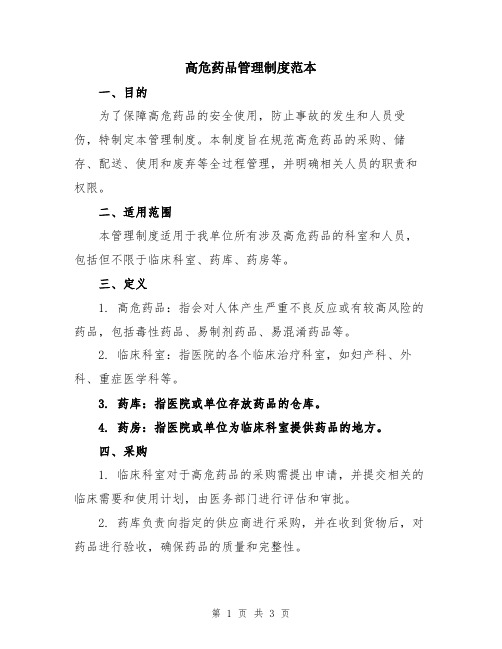 高危药品管理制度范本

一、目的

为了保障高危药品的安全使用，防止事故的发生和人员受伤，特制定本管理制度。本制度旨在规范高危药品的采购、储存、配送、使用和废弃等全过程管理，并明确相关人员的职责和权限。

二、适用范围

本管理制度适用于我单位所有涉及高危药品的科室和人员，包括但不限于临床科室、药库、药房等。

三、定义

1. 高危药品：指会对人体产生严重不良反应或有较高风险的药品，包括毒性药品、易制剂药品、易混淆药品等。

2. 临床科室：指医院的各个临床治疗科室，如妇产科、外科、重症医学科等。

3. 药库：指医院或单位存放药品的仓库。

4. 药房：指医院或单位为临床科室提供药品的地方。

四、采购

1. 临床科室对于高危药品的采购需提出申请，并提交相关的临床需要和使用计划，由医务部门进行评估和审批。

2. 药库负责向指定的供应商进行采购，并在收到货物后，对药品进行验收，确保药品的质量和完整性。

第 1 页 共 3 页